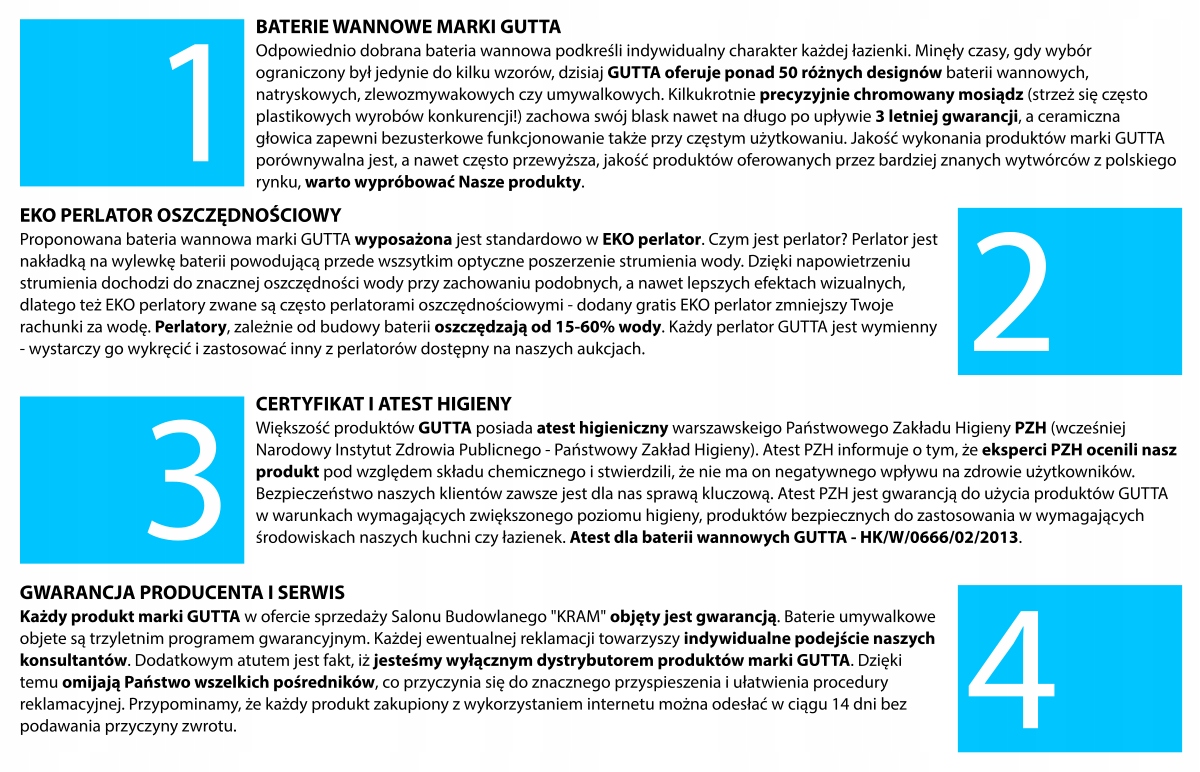 1

BATERIE WANNOWE MARKI GUTTA
Odpowiednio dobrana bateria wannowa podkreśli indywidualny charakter każdej łazienki. Minęły czasy, gdy wybór ograniczony był jedynie do kilku wzorów, dzisiaj GUTTA oferuje ponad 50 różnych designów baterii wannowych, natryskowych, zlewozmywakowych czy umywalkowych. Kilkukrotnie precyzyjnie chromowany mosiądz (strzeż się często plastikowych wyrobów konkurencji!) zachowa swój blask nawet na długo po upływie 3 letniej gwarancji, a ceramiczna głowica zapewni bezusterkowe funkcjonowanie także przy częstym użytkowaniu. Jakość wykonania produktów marki GUTTA porównywalna jest, a nawet często przewyższa, jakość produktów oferowanych przez bardziej znanych wytwórców z polskiego rynku, warto wypróbować Nasze produkty.

EKO PERLATOR OSZCZĘDNOŚCIOWY
Proponowana bateria wannowa marki GUTTA wyposażona jest standardowo w EKO perlator. Czym jest perlator? Perlator jest nakładką na wylewkę baterii powodującą przede wszystkim optyczne poszerzenie strumienia wody. Dzięki napowietrzeniu strumienia dochodzi do znacznej oszczędności wody przy zachowaniu podobnych, a nawet lepszych efektach wizualnych, dlatego też EKO perlatory zwane są często perlatorami oszczędnościowymi - dodany gratis EKO perlator zmniejszy Twoje rachunki za wodę. Perlatory, zależnie od budowy baterii oszczędzają od 15-60% wody. Każdy perlator GUTTA jest wymienny - wystarczy go wykręcić i zastosować inny z perlatorów dostępny na naszych aukcjach.

2

3

CERTYFIKAT I ATEST HIGIENY
Większość produktów GUTTA posiada atest higieniczny warszawskiego Państwowego Zakładu Higieny PZH (wcześniej Narodowy Instytut Zdrowia Publicznego - Państwowy Zakład Higieny). Atest PZH informuje o tym, że eksperci PZH ocenili nasz produkt pod względem składu chemicznego i stwierdzili, że nie ma on negatywnego wpływu na zdrowie użytkowników. Bezpieczeństwo naszych klientów zawsze jest dla nas sprawą kluczową. Atest PZH jest gwarancją do użycia produktów GUTTA w warunkach wymagających zwiększonego poziomu higieny, produktów bezpiecznych do zastosowania w wymagających środowiskach naszych kuchni czy łazienek. Atest dla baterii wannowych GUTTA - HK/W/0666/02/2013.

GWARANCJA PRODUCENTA I SERWIS
Każdy produkt marki GUTTA w ofercie sprzedaży Salonu Budowlanego "KRAM" objęty jest gwarancją. Baterie umywalkowe objete są trzyletnim programem gwarancyjnym. Każdej ewentualnej reklamacji towarzyszy indywidualne podejście naszych konsultantów. Dodatkowym atutem jest fakt, iż jesteśmy wyłącznym dystrybutorem produktów marki GUTTA. Dzięki temu omijają Państwo wszelkich pośredników, co przyczynia się do znacznego przyspieszenia i ułatwienia procedury reklamacyjnej. Przypominamy, że każdy produkt zakupiony z wykorzystaniem internetu można odesłać w ciągu 14 dni bez podawania przyczyny zwrotu.

4